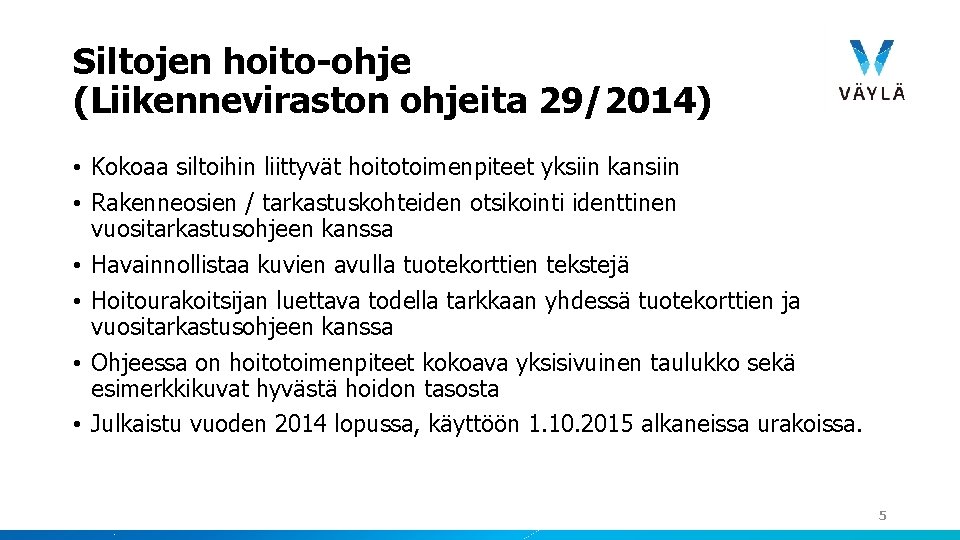 Siltojen hoito-ohje (Liikenneviraston ohjeita 29/2014)

VÄYLÄ

• Kokoaa siltoihin liittyvät hoitotoimenpiteet yksiin kansiin
• Rakenneosien / tarkastuskohteiden otsikointi identtinen vuositarkastusohjeen kanssa
• Havainnollistaa kuvien avulla tuotekorttien tekstejä
• Hoitourakoitsijan luettava todella tarkkaan yhdessä tuotekorttien ja vuositarkastusohjeen kanssa
• Ohjeessa on hoitotoimenpiteet kokoava yksisivuinen taulukko sekä esimerkkikuvat hyvästä hoidon tasosta
• Julkaistu vuoden 2014 lopussa, käyttöön 1.10.2015 alkaneissa urakoissa.

5